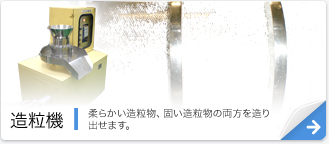 造粒機

柔らかい造粒物、固い造粒物の両方を造り出せます。